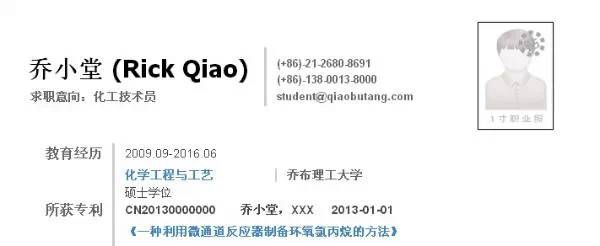 乔小堂 (Rick Qiao)
求职意向：化工技术员

(+86)-21-2680-8691
(+86)-138-0013-8000
student@qiaobutang.com

1寸职业照

教育经历
2009.09-2016.06
化学工程与工艺 | 乔布理工大学
硕士学位

所获专利
CN20130000000 乔小堂，XXX 2013-01-01
《一种利用微通道反应器制备环氧氯丙烷的方法》